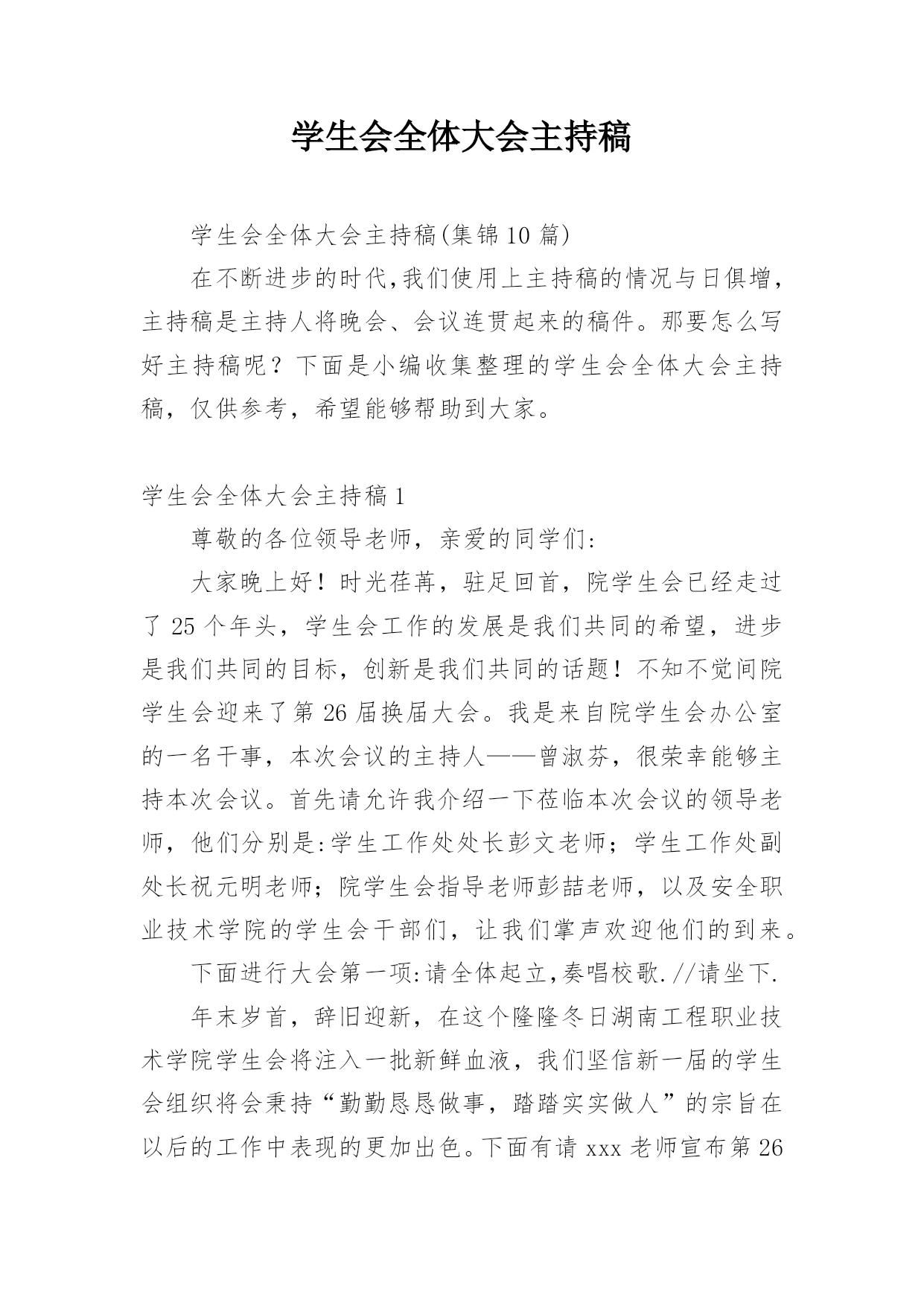 学生会全体大会主持稿

学生会全体大会主持稿(集锦10篇)

在不断进步的时代,我们使用上主持稿的情况与日俱增，主持稿是主持人将晚会、会议连贯起来的稿件。那要怎么写好主持稿呢？下面是小编收集整理的学生会全体大会主持稿，仅供参考，希望能够帮助到大家。

学生会全体大会主持稿1

尊敬的各位领导老师，亲爱的同学们:

大家晚上好！时光荏苒，驻足回首，院学生会已经走过了25个年头，学生会工作的发展是我们共同的希望，进步是我们共同的目标，创新是我们共同的话题！不知不觉间院学生会迎来了第26届换届大会。我是来自院学生会办公室的一名干事，本次会议的主持人——曾淑芬，很荣幸能够主持本次会议。首先请允许我介绍一下莅临本次会议的领导老师，他们分别是:学生工作处处长彭文老师；学生工作处副处长祝元明老师；院学生会指导老师彭喆老师，以及安全职业技术学院的学生会干部们，让我们掌声欢迎他们的到来。

下面进行大会第一项:请全体起立,奏唱校歌.//请坐下.

年末岁首，辞旧迎新，在这个隆隆冬日湖南工程职业技术学院学生会将注入一批新鲜血液，我们坚信新一届的学生会组织将会秉持“勤勤恳恳做事，踏踏实实做人”的宗旨在以后的工作中表现的更加出色。下面有请xxx老师宣布第26